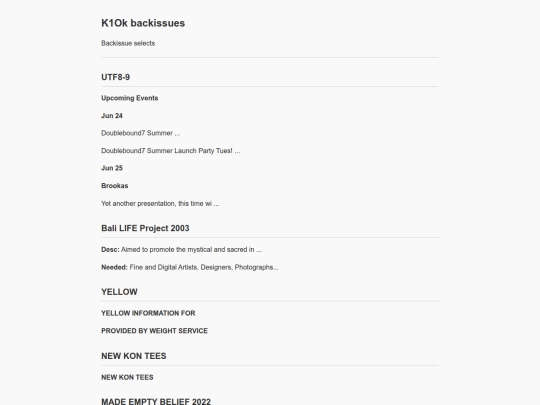 K1Ok backissues

Backissue selects

UTF8-9

Upcoming Events

Jun 24

Doublebound7 Summer ...

Doublebound7 Summer Launch Party Tues! ...

Jun 25

Brookas

Yet another presentation, this time wi ...

Bali LIFE Project 2003

Desc: Aimed to promote the mystical and sacred in ...

Needed: Fine and Digital Artists, Designers, Photographs...

YELLOW

YELLOW INFORMATION FOR

PROVIDED BY WEIGHT SERVICE

NEW KON TEES

NEW KON TEES

MADE EMPTY BELIEF 2022